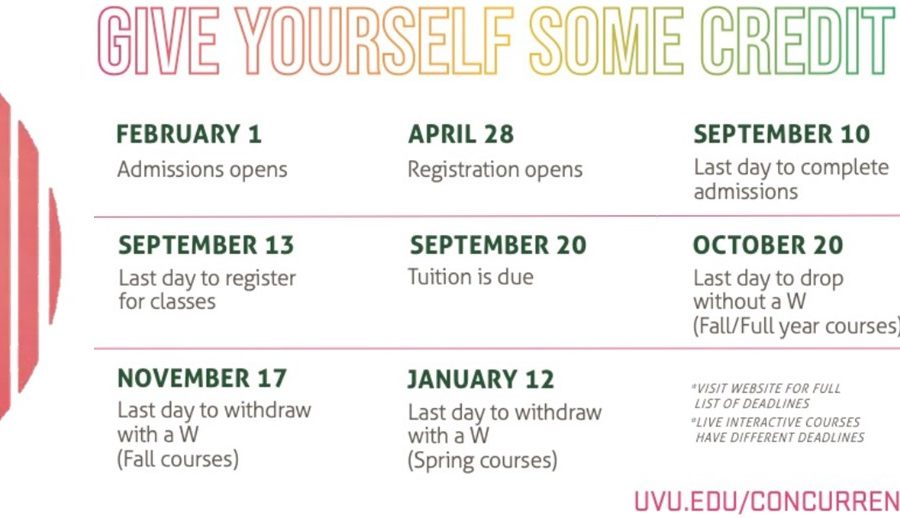 GIVE YOURSELF SOME CREDIT

FEBRUARY 1
Admissions opens

APRIL 28
Registration opens

SEPTEMBER 10
Last day to complete admissions

SEPTEMBER 13
Last day to register for classes

SEPTEMBER 20
Tuition is due

OCTOBER 20
Last day to drop without a W (Fall/Full year courses)

NOVEMBER 17
Last day to withdraw with a W (Fall courses)

JANUARY 12
Last day to withdraw with a W (Spring courses)

*VISIT WEBSITE FOR FULL LIST OF DEADLINES
*LIVE INTERACTIVE COURSES HAVE DIFFERENT DEADLINES

UVU.EDU/CONCURREN